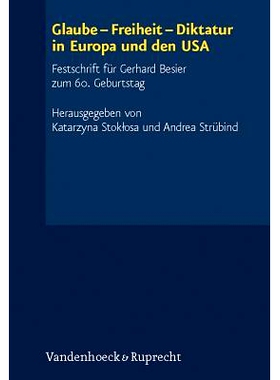 Glaube – Freiheit – Diktatur in Europa und den USA

Festschrift für Gerhard Besier zum 60. Geburtstag

Herausgegeben von Katarzyna Stokłosa und Andrea Strübind

Vandenhoeck & Ruprecht